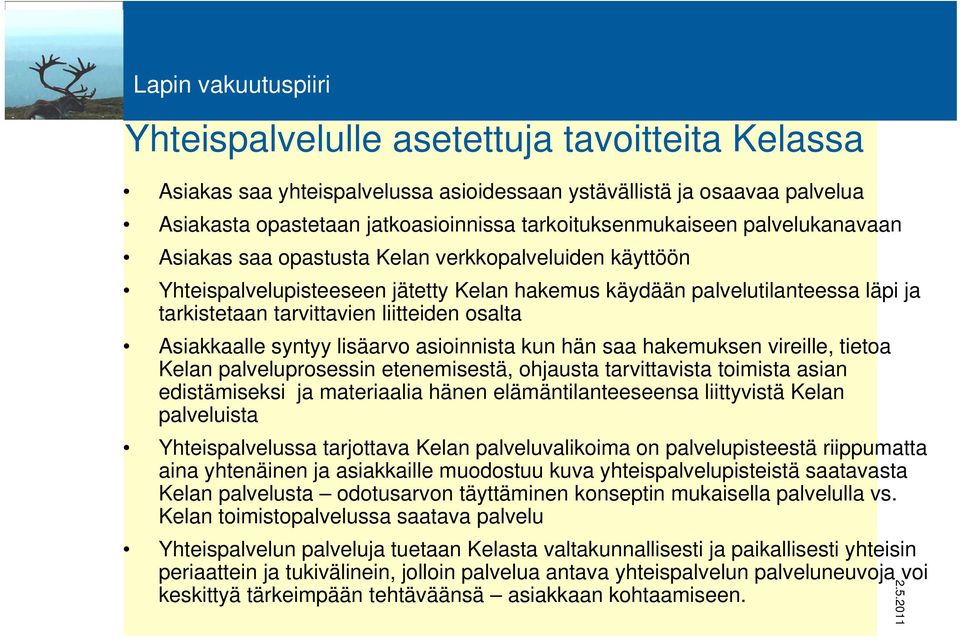 Lapin vakuutuspiiri

Yhteispalvelulle asetettuja tavoitteita Kelassa

• Asiakas saa yhteispalvelussa asioidessaan ystävällistä ja osaavaa palvelua
• Asiakasta opastetaan jatkoasioinnissa tarkoituksenmukaiseen palvelukanavaan
• Asiakas saa opastusta Kelan verkkopalveluiden käyttöön
• Yhteispalvelupisteeseen jätetty Kelan hakemus käydään palvelutilanteessa läpi ja tarkistetaan tarvittavien liitteiden osalta
• Asiakkaalle syntyy lisäarvo asioinnista kun hän saa hakemuksen vireille, tietoa Kelan palveluprosessin etenemisestä, ohjausta tarvittavista toimista asian edistämiseksi ja materiaalia hänen elämäntilanteeseensa liittyvistä Kelan palveluista
• Yhteispalvelussa tarjottava Kelan palveluvalikoima on palvelupisteestä riippumatta aina yhtenäinen ja asiakkaille muodostuu kuva yhteispalvelupisteistä saatavasta Kelan palvelusta – odotusarvon täyttäminen konseptin mukaisella palvelulla vs. Kelan toimistopalvelussa saatava palvelu
• Yhteispalvelun palveluja tuetaan Kelasta valtakunnallisesti ja paikallisesti yhteisin periaattein ja tukivälinein, jolloin palvelua antava yhteispalvelun palveluneuvoja voi keskittyä tärkeimpään tehtäväänsä – asiakkaan kohtaamiseen.

2.5.2011